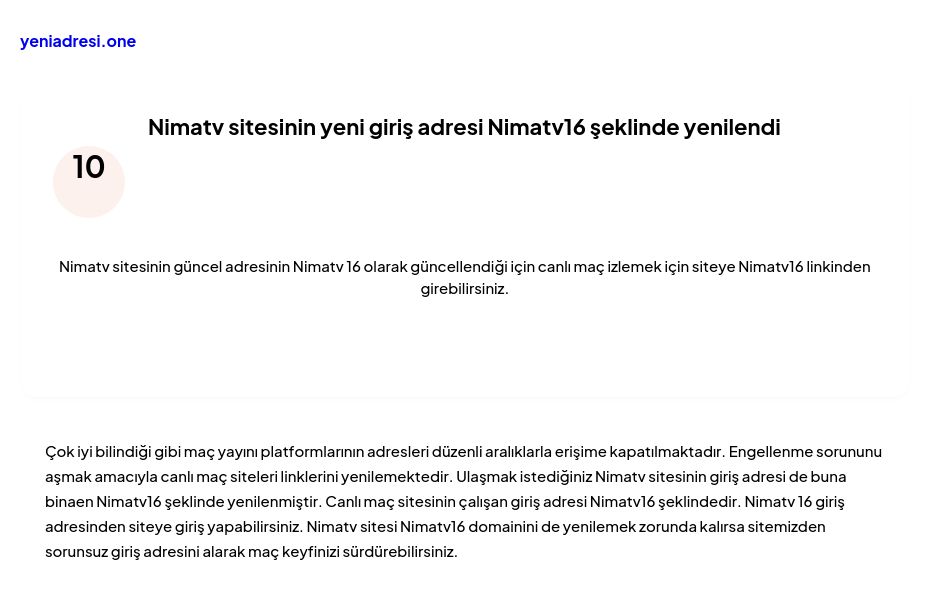 yeniadresi.one

Nimatv sitesinin yeni giriş adresi Nimatv16 şeklinde yenilendi

10

Nimatv sitesinin güncel adresinin Nimatv 16 olarak güncellendiği için canlı maç izlemek için siteye Nimatv16 linkinden girebilirsiniz.

Çok iyi bilindiği gibi maç yayını platformlarının adresleri düzenli aralıklarla erişime kapatılmaktadır. Engellenme sorununu aşmak amacıyla canlı maç siteleri linklerini yenilemektedir. Ulaşmak istediğiniz Nimatv sitesinin giriş adresi de buna binaen Nimatv16 şeklinde yenilenmiştir. Canlı maç sitesinin çalışan giriş adresi Nimatv16 şeklindedir. Nimatv 16 giriş adresinden siteye giriş yapabilirsiniz. Nimatv sitesi Nimatv16 domainini de yenilemek zorunda kalırsa sitemizden sorunsuz giriş adresini alarak maç keyfinizi sürdürebilirsiniz.